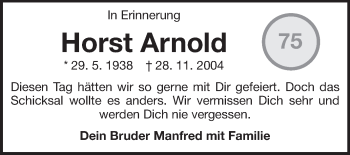 In Erinnerung

Horst Arnold

75

* 29. 5. 1938 † 28. 11. 2004

Diesen Tag hätten wir so gerne mit Dir gefeiert. Doch das Schicksal wollte es anders. Wir vermissen Dich sehr und werden Dich nie vergessen.

Dein Bruder Manfred mit Familie